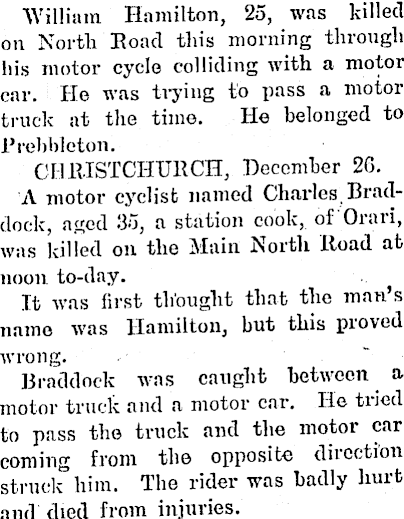 William Hamilton, 25, was killed on North Road this morning through his motor cycle colliding with a motor car. He was trying to pass a motor truck at the time. He belonged to Prebbleton.

CHRISTCHURCH, December 26.

A motor cyclist named Charles Braddock, aged 35, a station cook, of Orari, was killed on the Main North Road at noon to-day.

It was first thought that the man's name was Hamilton, but this proved wrong.

Braddock was caught between a motor truck and a motor car. He tried to pass the truck and the motor car coming from the opposite direction struck him. The rider was badly hurt and died from injuries.